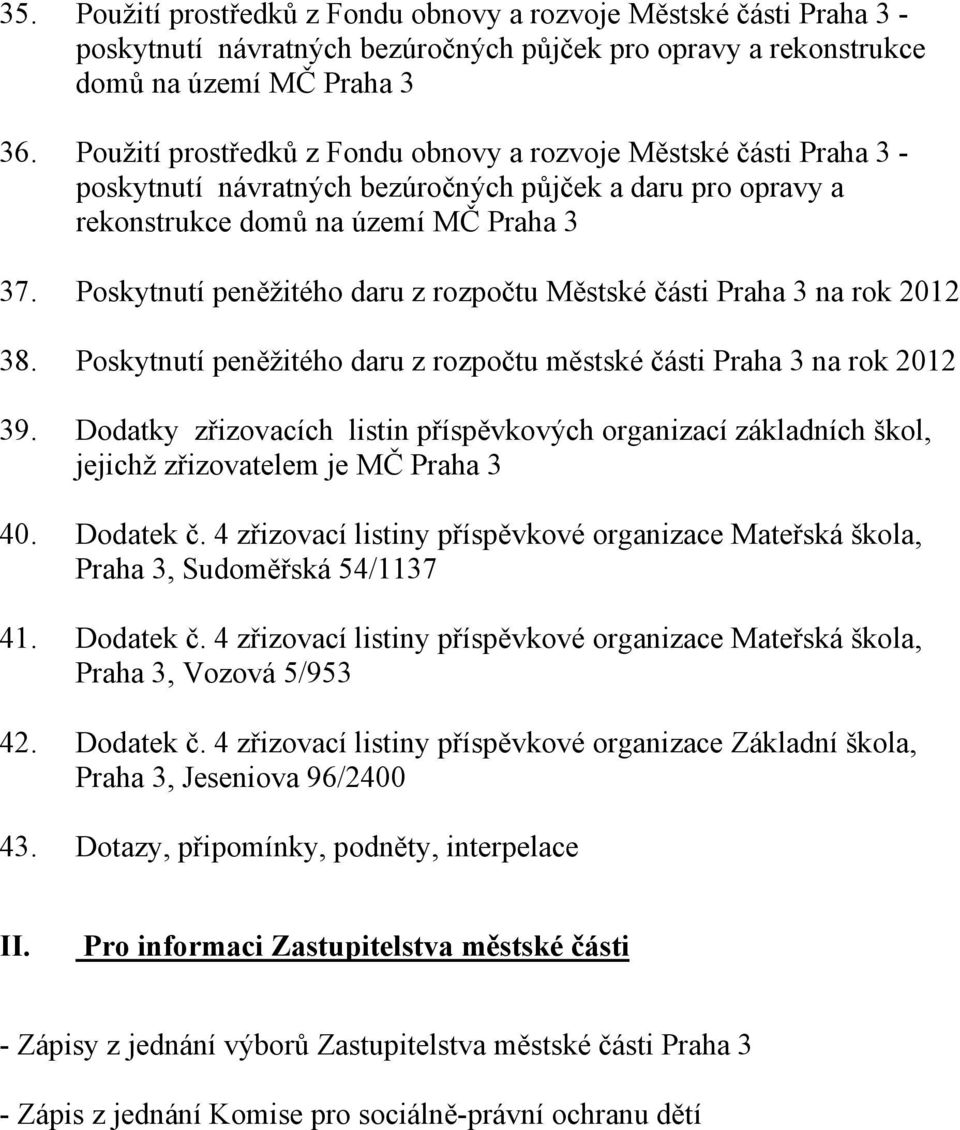 35. Použití prostředků z Fondu obnovy a rozvoje Městské části Praha 3 - poskytnutí návratných bezúročných půjček pro opravy a rekonstrukce domů na území MČ Praha 3

36. Použití prostředků z Fondu obnovy a rozvoje Městské části Praha 3 - poskytnutí návratných bezúročných půjček a daru pro opravy a rekonstrukce domů na území MČ Praha 3

37. Poskytnutí peněžitého daru z rozpočtu Městské části Praha 3 na rok 2012

38. Poskytnutí peněžitého daru z rozpočtu městské části Praha 3 na rok 2012

39. Dodatky zřizovacích listin příspěvkových organizací základních škol, jejichž zřizovatelem je MČ Praha 3

40. Dodatek č. 4 zřizovací listiny příspěvkové organizace Mateřská škola, Praha 3, Sudoměřská 54/1137

41. Dodatek č. 4 zřizovací listiny příspěvkové organizace Mateřská škola, Praha 3, Vozová 5/953

42. Dodatek č. 4 zřizovací listiny příspěvkové organizace Základní škola, Praha 3, Jeseniova 96/2400

43. Dotazy, připomínky, podněty, interpelace

II. Pro informaci Zastupitelstva městské části

- Zápisy z jednání výborů Zastupitelstva městské části Praha 3

- Zápis z jednání Komise pro sociálně-právní ochranu dětí